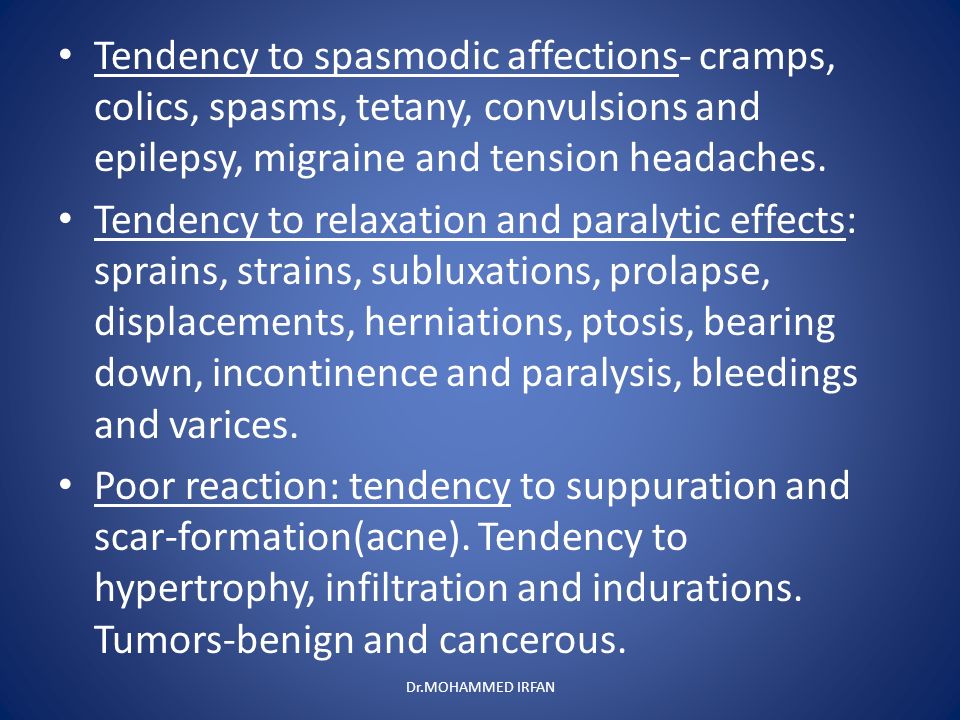 • Tendency to spasmodic affections- cramps, colics, spasms, tetany, convulsions and epilepsy, migraine and tension headaches.

• Tendency to relaxation and paralytic effects: sprains, strains, subluxations, prolapse, displacements, herniations, ptosis, bearing down, incontinence and paralysis, bleedings and varices.

• Poor reaction: tendency to suppuration and scar-formation(acne). Tendency to hypertrophy, infiltration and indurations. Tumors-benign and cancerous.

Dr.MOHAMMED IRFAN